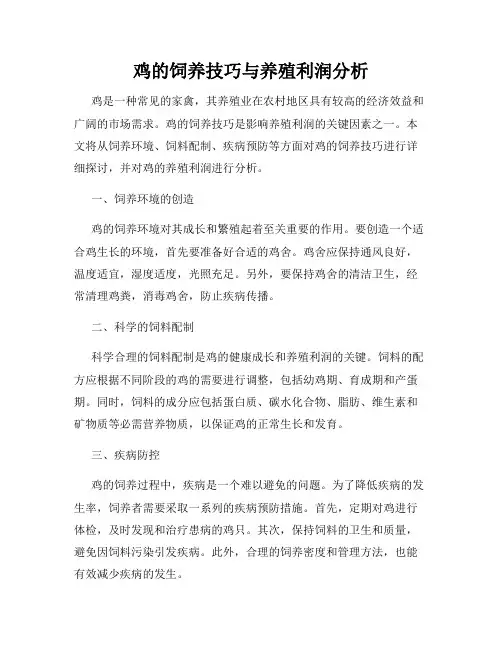 鸡的饲养技巧与养殖利润分析

鸡是一种常见的家禽，其养殖业在农村地区具有较高的经济效益和广阔的市场需求。鸡的饲养技巧是影响养殖利润的关键因素之一。本文将从饲养环境、饲料配制、疾病预防等方面对鸡的饲养技巧进行详细探讨，并对鸡的养殖利润进行分析。

一、饲养环境的创造

鸡的饲养环境对其成长和繁殖起着至关重要的作用。要创造一个适合鸡生长的环境，首先要准备好合适的鸡舍。鸡舍应保持通风良好，温度适宜，湿度适度，光照充足。另外，要保持鸡舍的清洁卫生，经常清理鸡粪，消毒鸡舍，防止疾病传播。

二、科学的饲料配制

科学合理的饲料配制是鸡的健康成长和养殖利润的关键。饲料的配方应根据不同阶段的鸡的需要进行调整，包括幼鸡期、育成期和产蛋期。同时，饲料的成分应包括蛋白质、碳水化合物、脂肪、维生素和矿物质等必需营养物质，以保证鸡的正常生长和发育。

三、疾病防控

鸡的饲养过程中，疾病是一个难以避免的问题。为了降低疾病的发生率，饲养者需要采取一系列的疾病预防措施。首先，定期对鸡进行体检，及时发现和治疗患病的鸡只。其次，保持饲料的卫生和质量，避免因饲料污染引发疾病。此外，合理的饲养密度和管理方法，也能有效减少疾病的发生。